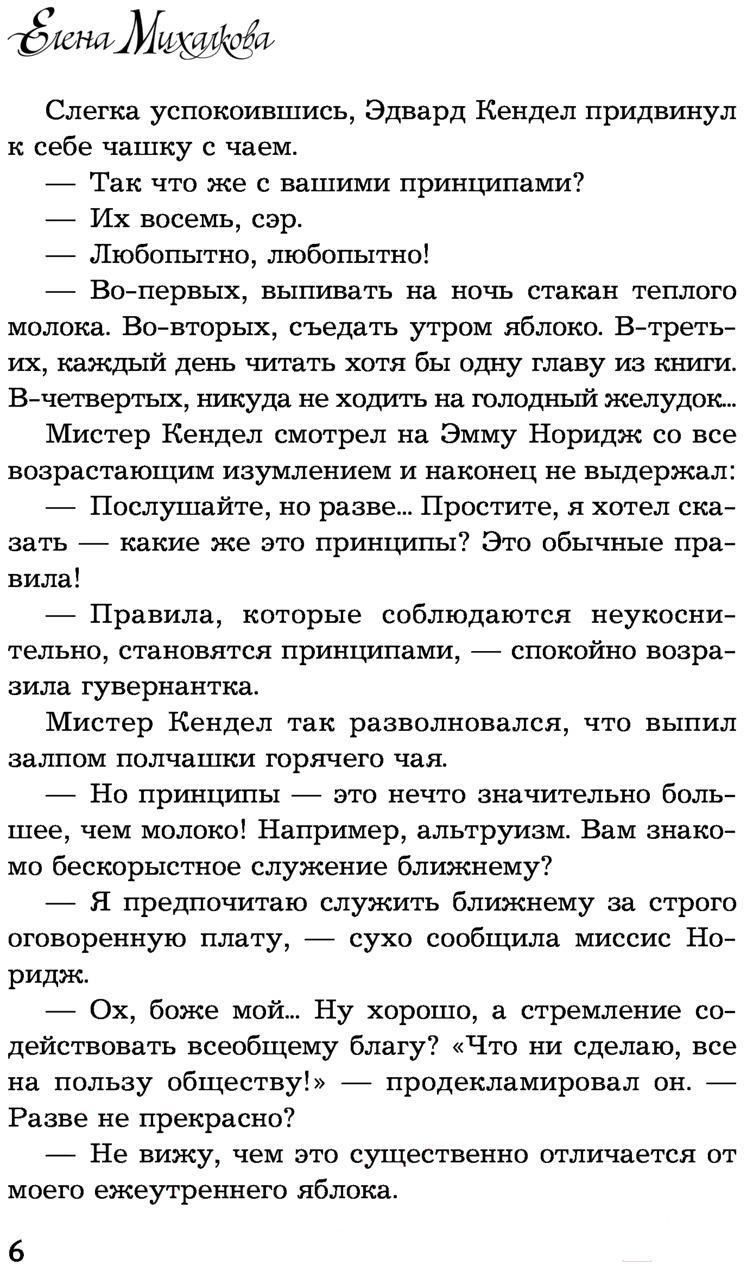 Елена Михалкова

Слегка успокоившись, Эдвард Кендел придвинул к себе чашку с чаем.

— Так что же с вашими принципами?

— Их восемь, сэр.

— Любопытно, любопытно!

— Во-первых, выпивать на ночь стакан теплого молока. Во-вторых, съедать утром яблоко. В-третьих, каждый день читать хотя бы одну главу из книги. В-четвертых, никуда не ходить на голодный желудок...

Мистер Кендел смотрел на Эмму Норидж со все возрастающим изумлением и наконец не выдержал:

— Послушайте, но разве... Простите, я хотел сказать — какие же это принципы? Это обычные правила!

— Правила, которые соблюдаются неукоснительно, становятся принципами, — спокойно возразила гувернантка.

Мистер Кендел так разволновался, что выпил залпом полчашки горячего чая.

— Но принципы — это нечто значительно большее, чем молоко! Например, альтруизм. Вам знакомо бескорыстное служение ближнему?

— Я предпочитаю служить ближнему за строго оговоренную плату, — сухо сообщила миссис Норидж.

— Ох, боже мой... Ну хорошо, а стремление содействовать всеобщему благу? «Что ни сделаю, все на пользу обществу!» — продекламировал он. — Разве не прекрасно?

— Не вижу, чем это существенно отличается от моего ежеутреннего яблока.

6